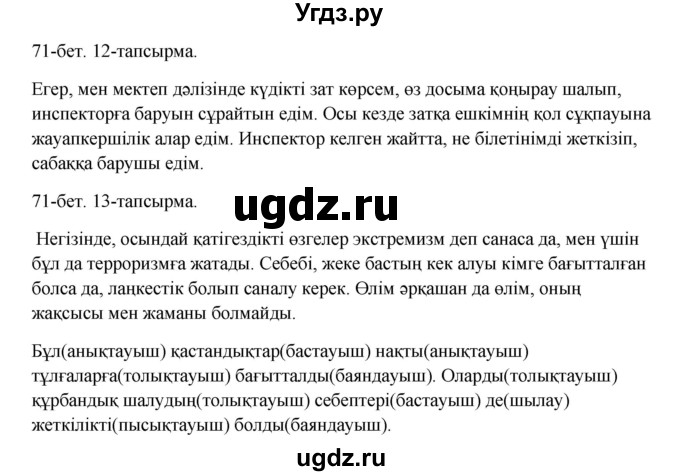 Угдз.ру

71-бет. 12-тапсырма.

Егер, мен мектеп дәлізінде күдікті зат көрсем, өз досыма қоңырау шалып, инспекторға баруын сұрайтын едім. Осы кезде затқа ешкімнің қол сұқпауына жауапкершілік алар едім. Инспектор келген жайтта, не білетінімді жеткізіп, сабаққа барушы едім.

71-бет. 13-тапсырма.

ugdz.ru

Негізінде, осындай қатігездікті өзгелер экстремизм деп санаса да, мен үшін бұл да терроризмға жатады. Себебі, жеке бастың кек алуы кімге бағытталған болса да, лаңкестік болып саналу керек. Өлім әрқашан да өлім, оның жақсысы мен жаманы болмайды.

Бұл(анықтауыш) қастандықтар(бастауыш) нақты(анықтауыш) тұлғаларға(толықтауыш) бағытталды(баяндауыш). Оларды(толықтауыш) құрбандық шалудың(толықтауыш) себептері(бастауыш) де(шылау) жеткілікті(пысықтауыш) болды(баяндауыш).

ugdz.ru